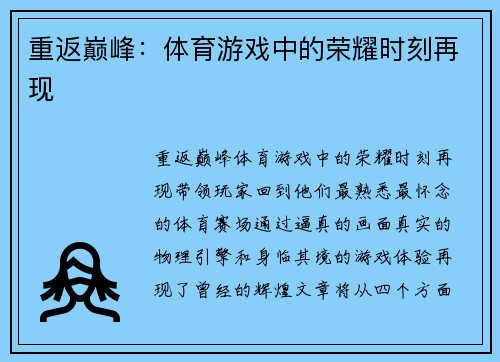 重返巅峰：体育游戏中的荣耀时刻再现

重返巅峰体育游戏中的荣耀时刻再现带领玩家回到他们最熟悉最怀念的体育赛场通过逼真的画面真实的物理引擎和身临其境的游戏体验再现了曾经的辉煌文章将从四个方面